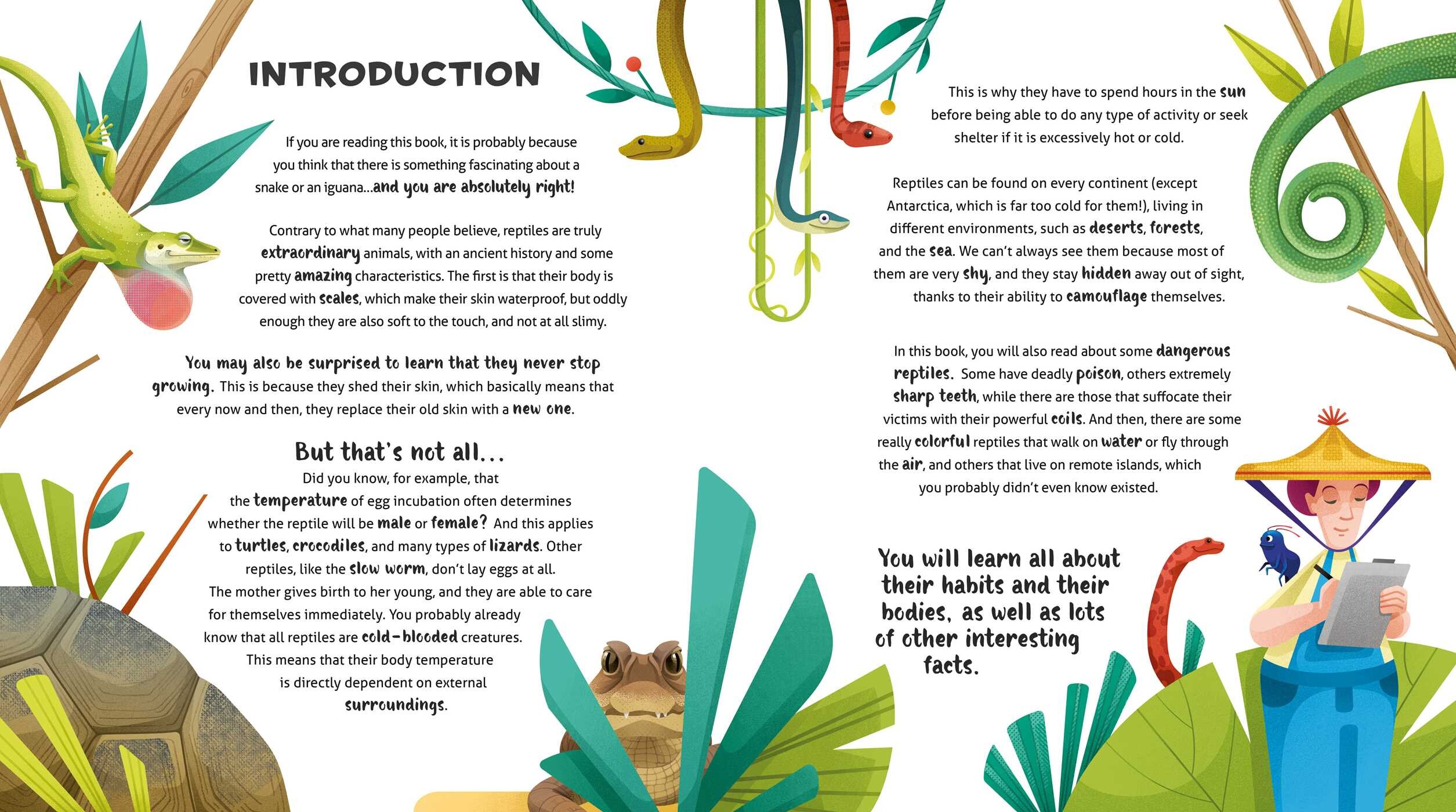 INTRODUCTION

If you are reading this book, it is probably because you think that there is something fascinating about a snake or an iguana...and you are absolutely right!

Contrary to what many people believe, reptiles are truly extraordinary animals, with an ancient history and some pretty amazing characteristics. The first is that their body is covered with scales, which make their skin waterproof, but oddly enough they are also soft to the touch, and not at all slimy.

You may also be surprised to learn that they never stop growing. This is because they shed their skin, which basically means that every now and then, they replace their old skin with a new one.

But that's not all...

Did you know, for example, that the temperature of egg incubation often determines whether the reptile will be male or female? And this applies to turtles, crocodiles, and many types of lizards. Other reptiles, like the slow worm, don't lay eggs at all. The mother gives birth to her young, and they are able to care for themselves immediately. You probably already know that all reptiles are cold-blooded creatures. This means that their body temperature is directly dependent on external surroundings.

This is why they have to spend hours in the sun before being able to do any type of activity or seek shelter if it is excessively hot or cold.

Reptiles can be found on every continent (except Antarctica, which is far too cold for them!), living in different environments, such as deserts, forests, and the sea. We can't always see them because most of them are very shy, and they stay hidden away out of sight, thanks to their ability to camouflage themselves.

In this book, you will also read about some dangerous reptiles. Some have deadly poison, others extremely sharp teeth, while there are those that suffocate their victims with their powerful coils. And then, there are some really colorful reptiles that walk on water or fly through the air, and others that live on remote islands, which you probably didn't even know existed.

You will learn all about their habits and their bodies, as well as lots of other interesting facts.